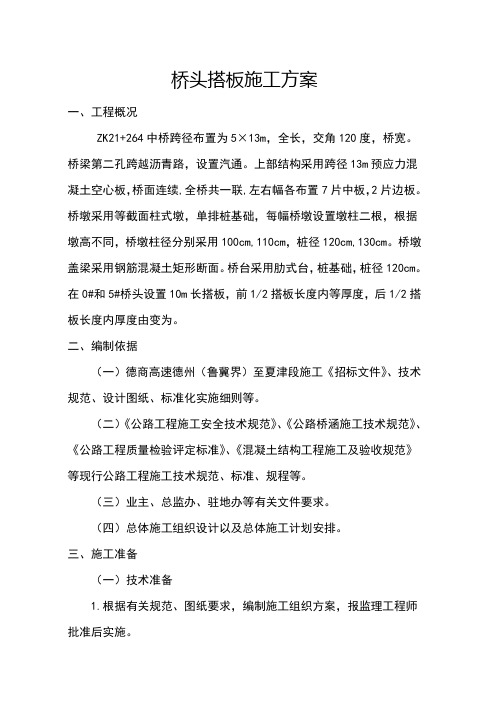 桥头搭板施工方案

一、工程概况

ZK21+264 中桥跨径布置为 5×13m，全长，交角 120 度，桥宽。桥梁第二孔跨越沥青路，设置汽通。上部结构采用跨径 13m 预应力混凝土空心板，桥面连续，全桥共一联，左右幅各布置 7 片中板，2 片边板。桥墩采用等截面柱式墩，单排桩基础，每幅桥墩设置墩柱二根，根据墩高不同，桥墩柱径分别采用 100cm，110cm，桩径 120cm，130cm。桥墩盖梁采用钢筋混凝土矩形断面。桥台采用肋式台，桩基础，桩径 120cm。在 0#和 5#桥头设置 10m 长搭板，前 1/2 搭板长度内等厚度，后 1/2 搭板长度内厚度由变为。

二、编制依据

（一）德商高速德州（鲁冀界）至夏津段施工《招标文件》、技术规范、设计图纸、标准化实施细则等。

（二）《公路工程施工安全技术规范》、《公路桥涵施工技术规范》、《公路工程质量检验评定标准》、《混凝土结构工程施工及验收规范》等现行公路工程施工技术规范、标准、规程等。

（三）业主、总监办、驻地办等有关文件要求。

（四）总体施工组织设计以及总体施工计划安排。

三、施工准备

（一）技术准备

1.根据有关规范、图纸要求，编制施工组织方案，报监理工程师批准后实施。